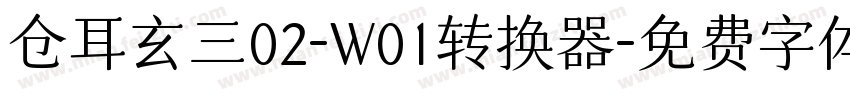 仓耳玄三02-W01转换器-免费字体